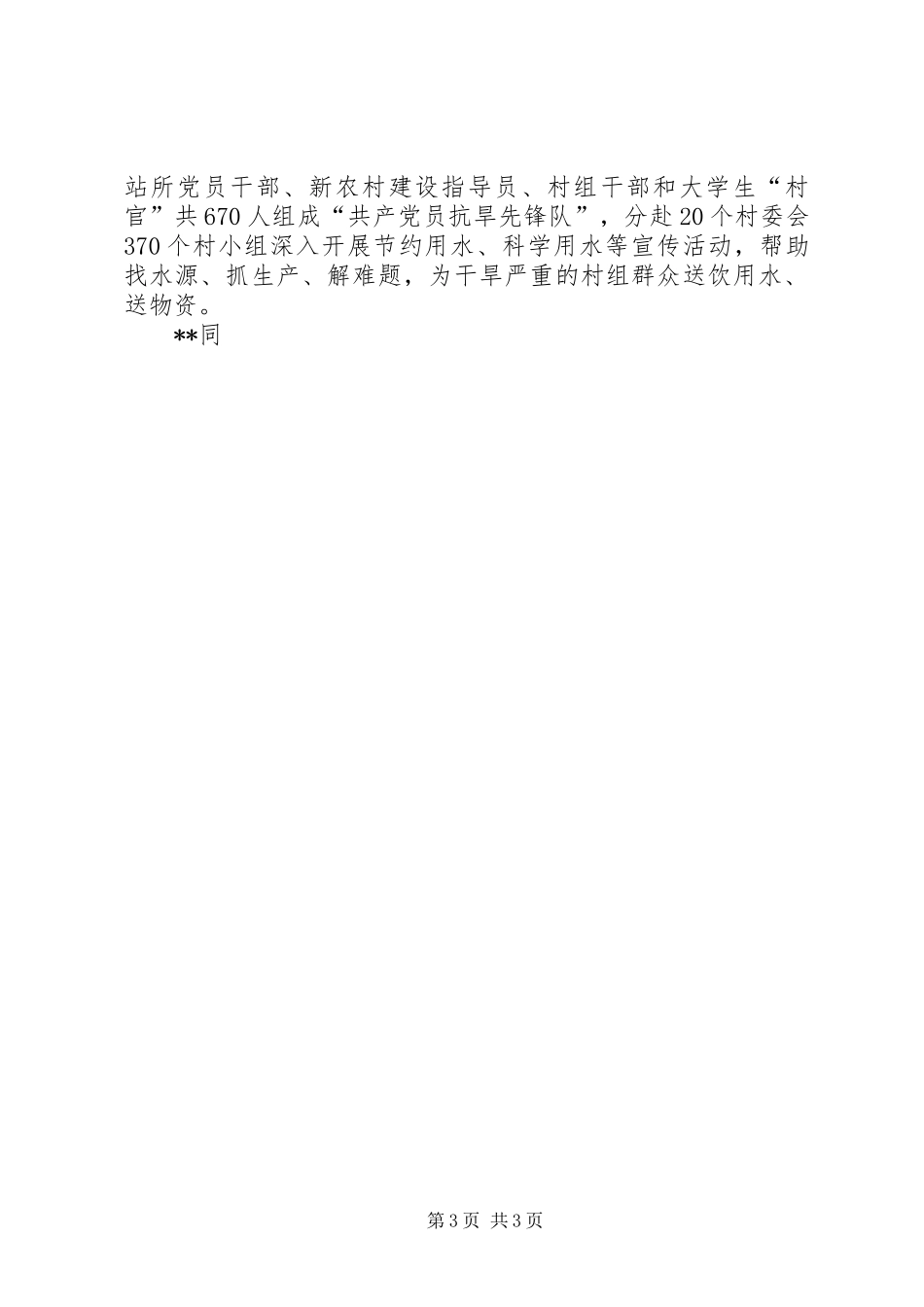 站所党员干部、新农村建设指导员、村组干部和大学生“村官”共670人组成“共产党员抗旱先锋队”，分赴20个村委会370个村小组深入开展节约用水、科学用水等宣传活动，帮助找水源、抓生产、解难题，为干旱严重的村组群众送饮用水、送物资。

**同

第3页 共3页